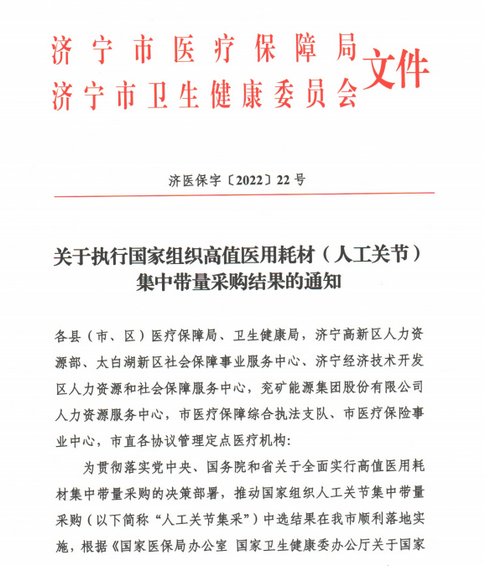 济宁市医疗保障局
济宁市卫生健康委员会
文件

济医保字〔2022〕22号

关于执行国家组织高值医用耗材（人工关节）集中带量采购结果的通知

各县（市、区）医疗保障局、卫生健康局，济宁高新区人力资源部、太白湖新区社会保障事业服务中心、济宁经济技术开发区人力资源和社会保障服务中心，兖矿能源集团股份有限公司人力资源服务中心，市医疗保障综合执法支队、市医疗保险事业中心，市直各协议管理定点医疗机构：

为贯彻落实党中央、国务院和省关于全面实行高值医用耗材集中带量采购的决策部署，推动国家组织人工关节集中带量采购（以下简称“人工关节集采”）中选结果在我市顺利落地实施，根据《国家医保局办公室 国家卫生健康委办公厅关于国家